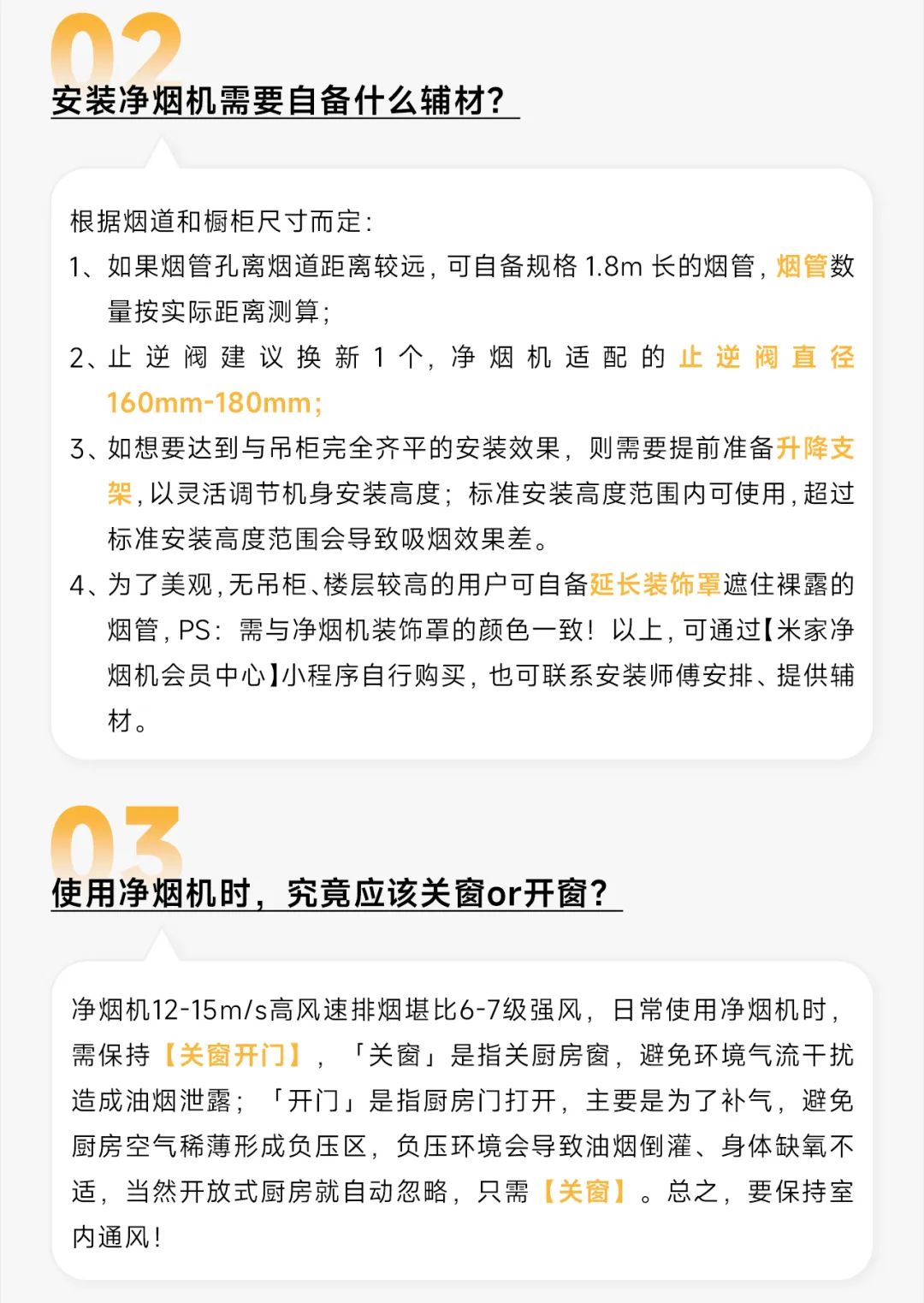 02
安装净烟机需要自备什么辅材？

根据烟道和橱柜尺寸而定：
1、如果烟管孔离烟道距离较远，可自备规格 1.8m 长的烟管，烟管数量按实际距离测算；
2、止逆阀建议换新 1 个，净烟机适配的止逆阀直径 160mm-180mm；
3、如想要达到与吊柜完全齐平的安装效果，则需要提前准备升降支架，以灵活调节机身安装高度；标准安装高度范围内可使用，超过标准安装高度范围会导致吸烟效果差。
4、为了美观，无吊柜、楼层较高的用户可自备延长装饰罩遮住裸露的烟管，PS：需与净烟机装饰罩的颜色一致！以上，可通过【米家净烟机会员中心】小程序自行购买，也可联系安装师傅安排、提供辅材。

03
使用净烟机时，究竟应该关窗or开窗？

净烟机12-15m/s高风速排烟堪比6-7级强风，日常使用净烟机时，需保持【关窗开门】，「关窗」是指关厨房窗，避免环境气流干扰造成油烟泄露；「开门」是指厨房门打开，主要是为了补气，避免厨房空气稀薄形成负压区，负压环境会导致油烟倒灌、身体缺氧不适，当然开放式厨房就自动忽略，只需【关窗】。总之，要保持室内通风！